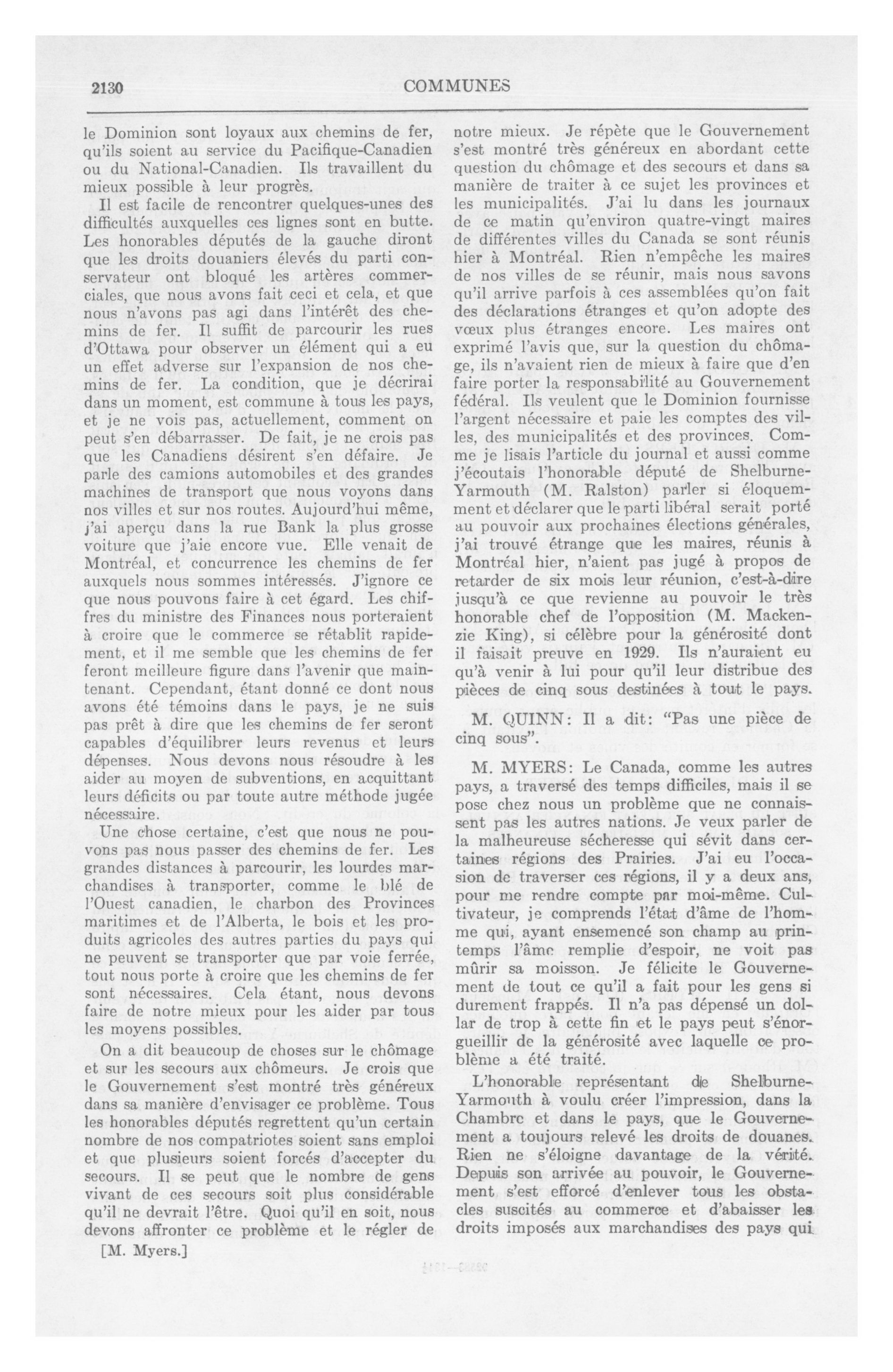 2130 COMMUNES

le Dominion sont loyaux aux chemins de fer, qu'ils soient au service du Pacifique-Canadien ou du National-Canadien. Ils travaillent du mieux possible à leur progrès.

Il est facile de rencontrer quelques-unes des difficultés auxquelles ces lignes sont en butte. Les honorables députés de la gauche diront que les droits douaniers élevés du parti conservateur ont bloqué les artères commerciales, que nous avons fait ceci et cela, et que nous n'avons pas agi dans l'intérêt des chemins de fer. Il suffit de parcourir les rues d'Ottawa pour observer un élément qui a eu un effet adverse sur l'expansion de nos chemins de fer. La condition, que je décrirai dans un moment, est commune à tous les pays, et je ne vois pas, actuellement, comment on peut s'en débarrasser. De fait, je ne crois pas que les Canadiens désirent s'en défaire. Je parle des camions automobiles et des grandes machines de transport que nous voyons dans nos villes et sur nos routes. Aujourd'hui même, j'ai aperçu dans la rue Bank la plus grosse voiture que j'aie encore vue. Elle venait de Montréal, et concurrence les chemins de fer auxquels nous sommes intéressés. J'ignore ce que nous pouvons faire à cet égard. Les chiffres du ministre des Finances nous porteraient à croire que le commerce se rétablit rapidement, et il me semble que les chemins de fer feront meilleure figure dans l'avenir que maintenant. Cependant, étant donné ce dont nous avons été témoins dans le pays, je ne suis pas prêt à dire que les chemins de fer seront capables d'équilibrer leurs revenus et leurs dépenses. Nous devons nous résoudre à les aider au moyen de subventions, en acquittant leurs déficits ou par toute autre méthode jugée nécessaire.

Une chose certaine, c'est que nous ne pouvons pas nous passer des chemins de fer. Les grandes distances à parcourir, les lourdes marchandises à transporter, comme le blé de l'Ouest canadien, le charbon des Provinces maritimes et de l'Alberta, le bois et les produits agricoles des autres parties du pays qui ne peuvent se transporter que par voie ferrée, tout nous porte à croire que les chemins de fer sont nécessaires. Cela étant, nous devons faire de notre mieux pour les aider par tous les moyens possibles.

On a dit beaucoup de choses sur le chômage et sur les secours aux chômeurs. Je crois que le Gouvernement s'est montré très généreux dans sa manière d'envisager ce problème. Tous les honorables députés regrettent qu'un certain nombre de nos compatriotes soient sans emploi et que plusieurs soient forcés d'accepter du secours. Il se peut que le nombre de gens vivant de ces secours soit plus considérable qu'il ne devrait l'être. Quoi qu'il en soit, nous devons affronter ce problème et le régler de

[M. Myers.]

notre mieux. Je répète que le Gouvernement s'est montré très généreux en abordant cette question du chômage et des secours et dans sa manière de traiter à ce sujet les provinces et les municipalités. J'ai lu dans les journaux de ce matin qu'environ quatre-vingt maires de différentes villes du Canada se sont réunis hier à Montréal. Rien n'empêche les maires de nos villes de se réunir, mais nous savons qu'il arrive parfois à ces assemblées qu'on fait des déclarations étranges et qu'on adopte des vœux plus étranges encore. Les maires ont exprimé l'avis que, sur la question du chômage, ils n'avaient rien de mieux à faire que d'en faire porter la responsabilité au Gouvernement fédéral. Ils veulent que le Dominion fournisse l'argent nécessaire et paie les comptes des villes, des municipalités et des provinces. Comme je lisais l'article du journal et aussi comme j'écoutais l'honorable député de Shelburne-Yarmouth (M. Ralston) parler si éloquemment et déclarer que le parti libéral serait porté au pouvoir aux prochaines élections générales, j'ai trouvé étrange que les maires, réunis à Montréal hier, n'aient pas jugé à propos de retarder de six mois leur réunion, c'est-à-dire jusqu'à ce que revienne au pouvoir le très honorable chef de l'opposition (M. Mackenzie King), si célèbre pour la générosité dont il faisait preuve en 1929. Ils n'auraient eu qu'à venir à lui pour qu'il leur distribue des pièces de cinq sous destinées à tout le pays.

M. QUINN: Il a dit: "Pas une pièce de cinq sous".

M. MYERS: Le Canada, comme les autres pays, a traversé des temps difficiles, mais il se pose chez nous un problème que ne connaissent pas les autres nations. Je veux parler de la malheureuse sécheresse qui sévit dans certaines régions des Prairies. J'ai eu l'occasion de traverser ces régions, il y a deux ans, pour me rendre compte par moi-même. Cultivateur, je comprends l'état d'âme de l'homme qui, ayant ensemencé son champ au printemps l'âme remplie d'espoir, ne voit pas mûrir sa moisson. Je félicite le Gouvernement de tout ce qu'il a fait pour les gens si durement frappés. Il n'a pas dépensé un dollar de trop à cette fin et le pays peut s'énorgueillir de la générosité avec laquelle ce problème a été traité.

L'honorable représentant de Shelburne-Yarmouth à voulu créer l'impression, dans la Chambre et dans le pays, que le Gouvernement a toujours relevé les droits de douanes. Rien ne s'éloigne davantage de la vérité. Depuis son arrivée au pouvoir, le Gouvernement s'est efforcé d'enlever tous les obstacles suscités au commerce et d'abaisser les droits imposés aux marchandises des pays qui